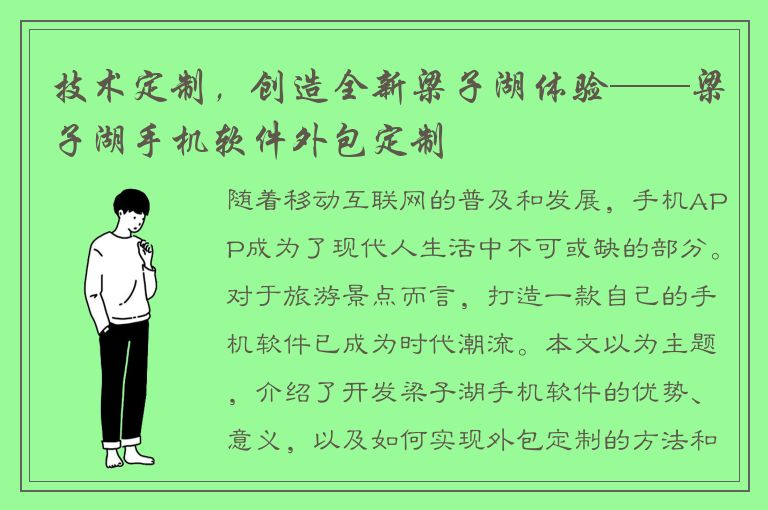 技术定制，创造全新梁子湖体验——梁子湖手机软件外包定制

随着移动互联网的普及和发展，手机APP成为了现代人生活中不可或缺的部分。对于旅游景点而言，打造一款自己的手机软件已成为时代潮流。本文以为主题，介绍了开发梁子湖手机软件的优势、意义，以及如何实现外包定制的方法和